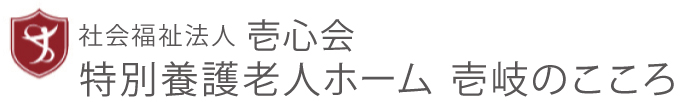 社会福祉法人 壱心会
特別養護老人ホーム 壱岐のこころ